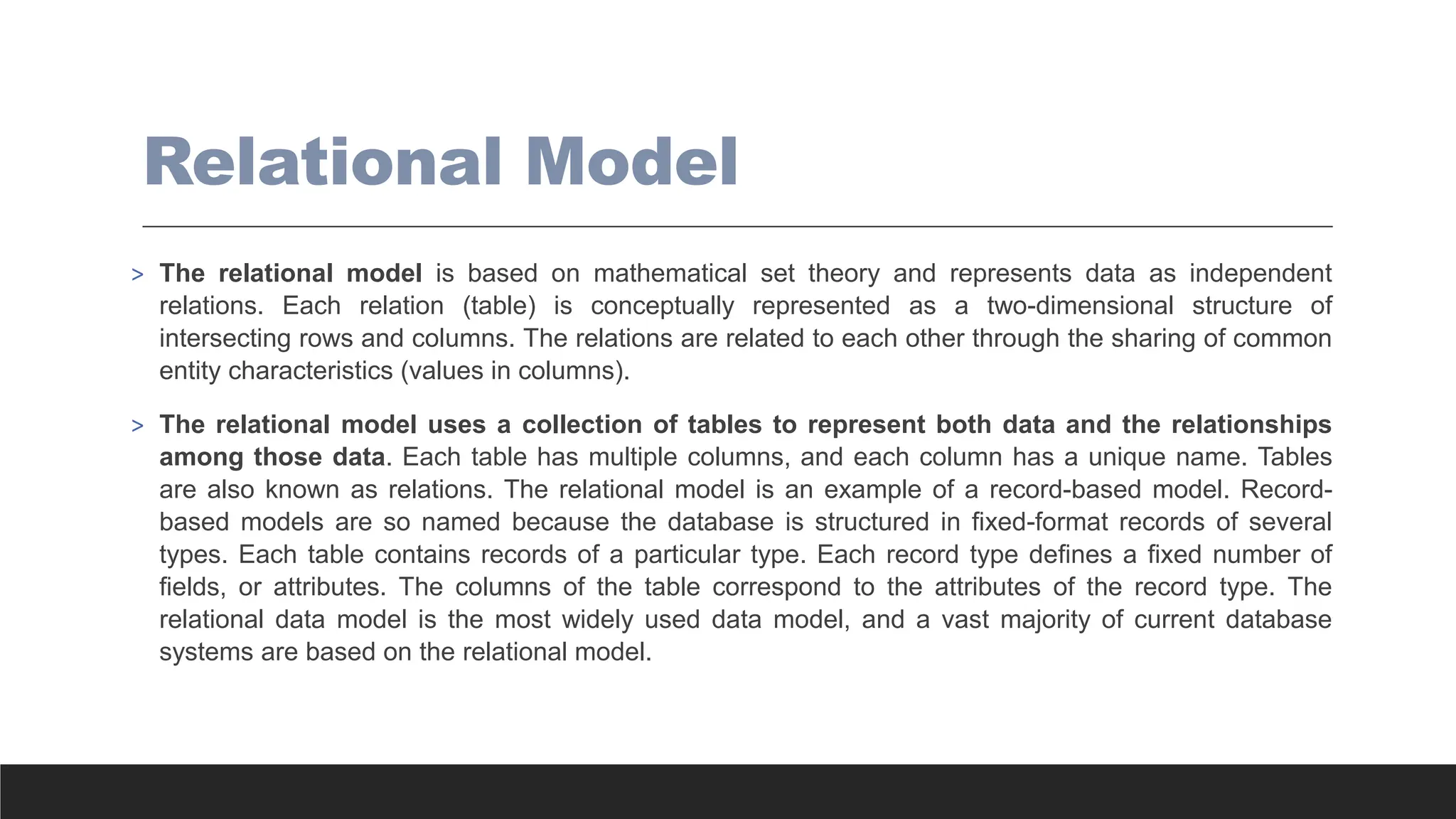 Relational Model

> The relational model is based on mathematical set theory and represents data as independent relations. Each relation (table) is conceptually represented as a two-dimensional structure of intersecting rows and columns. The relations are related to each other through the sharing of common entity characteristics (values in columns).

> The relational model uses a collection of tables to represent both data and the relationships among those data. Each table has multiple columns, and each column has a unique name. Tables are also known as relations. The relational model is an example of a record-based model. Record-based models are so named because the database is structured in fixed-format records of several types. Each table contains records of a particular type. Each record type defines a fixed number of fields, or attributes. The columns of the table correspond to the attributes of the record type. The relational data model is the most widely used data model, and a vast majority of current database systems are based on the relational model.